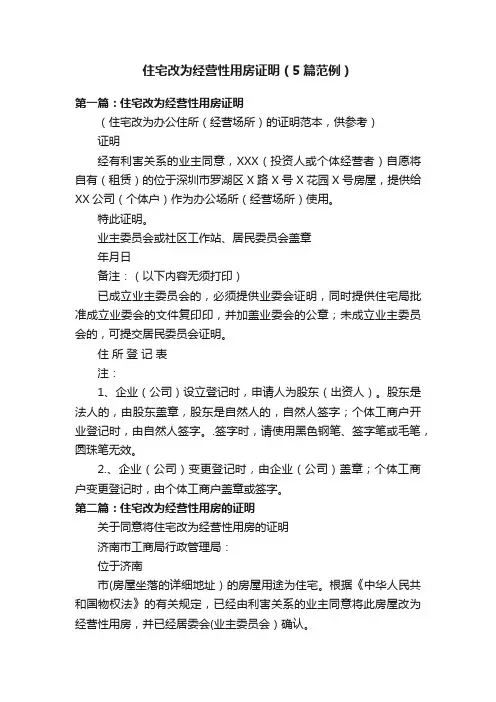 住宅改为经营性用房证明（5篇范例）

第一篇：住宅改为经营性用房证明

（住宅改为办公住所（经营场所）的证明范本，供参考）

证明

经有利害关系的业主同意，XXX（投资人或个体经营者）自愿将自有（租赁）的位于深圳市罗湖区X路X号X花园X号房屋，提供给XX公司（个体户）作为办公场所（经营场所）使用。

特此证明。

业主委员会或社区工作站、居民委员会盖章

年月日

备注：（以下内容无须打印）

已成立业主委员会的，必须提供业委会证明，同时提供住宅局批准成立业委会的文件复印印，并加盖业委会的公章；未成立业主委员会的，可提交居民委员会证明。

住 所 登 记 表

注：

1、企业（公司）设立登记时，申请人为股东（出资人）。股东是法人的，由股东盖章，股东是自然人的，自然人签字；个体工商户开业登记时，由自然人签字。.签字时，请使用黑色钢笔、签字笔或毛笔，圆珠笔无效。

2.、企业（公司）变更登记时，由企业（公司）盖章；个体工商户变更登记时，由个体工商户盖章或签字。

第二篇：住宅改为经营性用房的证明

关于同意将住宅改为经营性用房的证明

济南市工商局行政管理局：

位于济南

市(房屋坐落的详细地址）的房屋用途为住宅。根据《中华人民共和国物权法》的有关规定，已经由利害关系的业主同意将此房屋改为经营性用房，并已经居委会(业主委员会）确认。